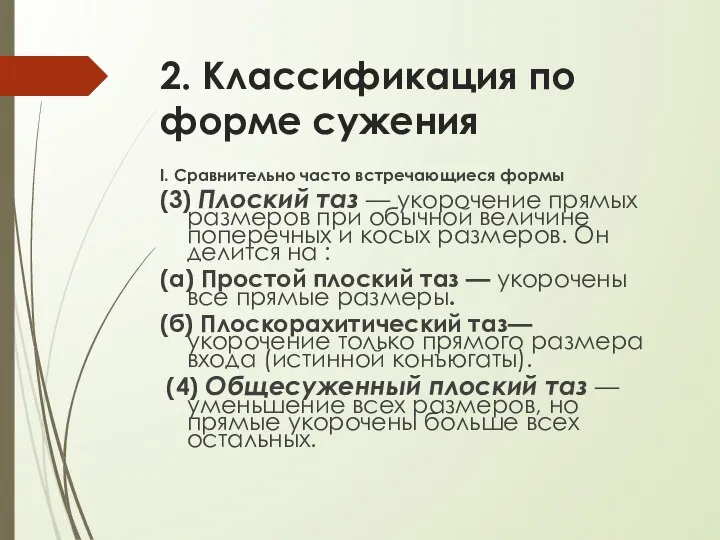 2. Классификация по форме сужения

I. Сравнительно часто встречающиеся формы

(3) Плоский таз — укорочение прямых размеров при обычной величине поперечных и косых размеров. Он делится на :

(а) Простой плоский таз — укорочены все прямые размеры.

(б) Плоскорахитический таз— укорочение только прямого размера входа (истинной конъюгаты).

(4) Общесуженный плоский таз — уменьшение всех размеров, но прямые укорочены больше всех остальных.